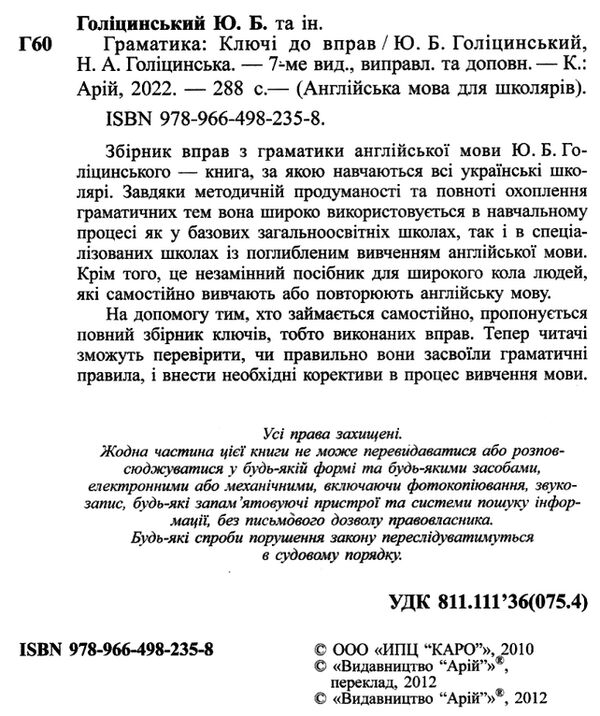 Голіцинський Ю. Б. та ін.

Г60 Граматика: Ключі до вправ / Ю. Б. Голіцинський, Н. А. Голіцинська. — 7-ме вид., виправл. та доповн. — К.: Арій, 2022. — 288 с.— (Англійська мова для школярів).

ISBN 978-966-498-235-8.

Збірник вправ з граматики англійської мови Ю. Б. Голіцинського — книга, за якою навчаються всі українські школярі. Завдяки методичній продуманості та повноті охоплення граматичних тем вона широко використовується в навчальному процесі як у базових загальноосвітніх школах, так і в спеціалізованих школах із поглибленим вивченням англійської мови. Крім того, це незамінний посібник для широкого кола людей, які самостійно вивчають або повторюють англійську мову.

На допомогу тим, хто займається самостійно, пропонується повний збірник ключів, тобто виконаних вправ. Тепер читачі зможуть перевірити, чи правильно вони засвоїли граматичні правила, і внести необхідні корективи в процес вивчення мови.

Усі права захищені.
Жодна частина цієї книги не може перевидаватися або розповсюджуватися у будь-якій формі та будь-якими засобами, електронними або механічними, включаючи фотокопіювання, звукозапис, будь-які запам'ятовуючі пристрої та системи пошуку інформації, без письмового дозволу правовласника.
Будь-які спроби порушення закону переслідуватимуться в судовому порядку.

УДК 811.111'36(075.4)

ISBN 978-966-498-235-8

© ООО «ИПЦ "КАРО"», 2010
© «Видавництво "Арій"»®, переклад, 2012
© «Видавництво "Арій"»®, 2012